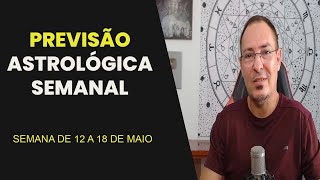 PREVISÃO
ASTROLÓGICA
SEMANAL

SEMANA DE 12 A 18 DE MAIO